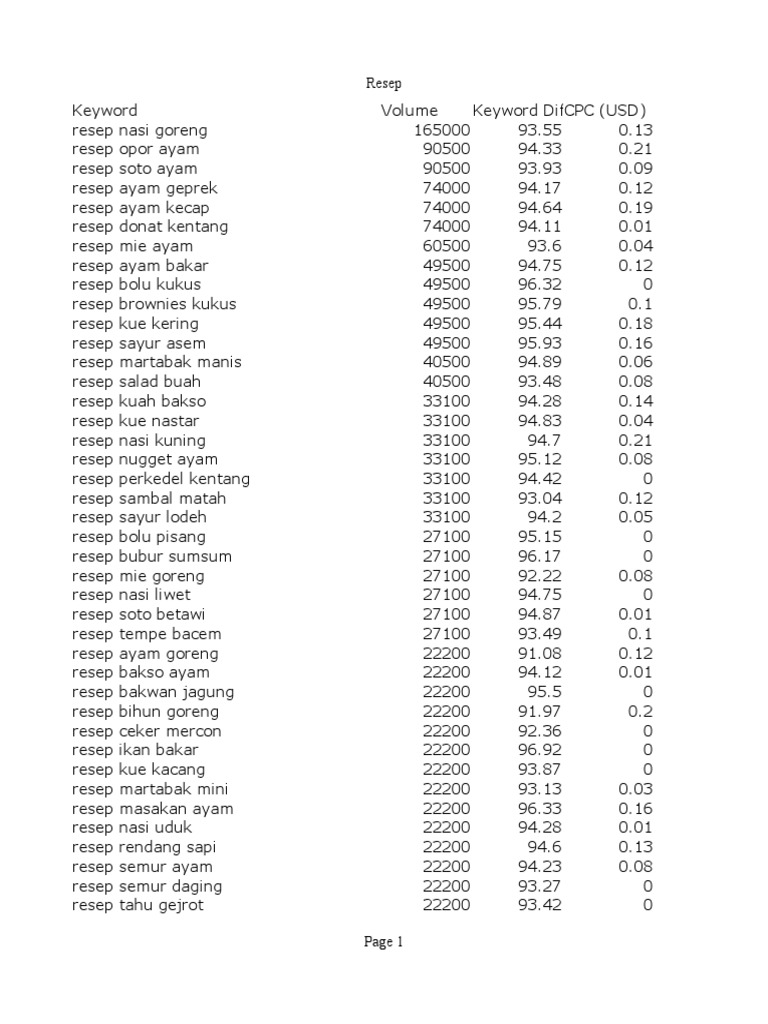 Resep

| Keyword | Volume | Keyword Dif | CPC (USD) |
|---|---|---|---|
| resep nasi goreng | 165000 | 93.55 | 0.13 |
| resep opor ayam | 90500 | 94.33 | 0.21 |
| resep soto ayam | 90500 | 93.93 | 0.09 |
| resep ayam geprek | 74000 | 94.17 | 0.12 |
| resep ayam kecap | 74000 | 94.64 | 0.19 |
| resep donat kentang | 74000 | 94.11 | 0.01 |
| resep mie ayam | 60500 | 93.6 | 0.04 |
| resep ayam bakar | 49500 | 94.75 | 0.12 |
| resep bolu kukus | 49500 | 96.32 | 0 |
| resep brownies kukus | 49500 | 95.79 | 0.1 |
| resep kue kering | 49500 | 95.44 | 0.18 |
| resep sayur asem | 49500 | 95.93 | 0.16 |
| resep martabak manis | 40500 | 94.89 | 0.06 |
| resep salad buah | 40500 | 93.48 | 0.08 |
| resep kuah bakso | 33100 | 94.28 | 0.14 |
| resep kue nastar | 33100 | 94.83 | 0.04 |
| resep nasi kuning | 33100 | 94.7 | 0.21 |
| resep nugget ayam | 33100 | 95.12 | 0.08 |
| resep perkedel kentang | 33100 | 94.42 | 0 |
| resep sambal matah | 33100 | 93.04 | 0.12 |
| resep sayur lodeh | 33100 | 94.2 | 0.05 |
| resep bolu pisang | 27100 | 95.15 | 0 |
| resep bubur sumsum | 27100 | 96.17 | 0 |
| resep mie goreng | 27100 | 92.22 | 0.08 |
| resep nasi liwet | 27100 | 94.75 | 0 |
| resep soto betawi | 27100 | 94.87 | 0.01 |
| resep tempe bacem | 27100 | 93.49 | 0.1 |
| resep ayam goreng | 22200 | 91.08 | 0.12 |
| resep bakso ayam | 22200 | 94.12 | 0.01 |
| resep bakwan jagung | 22200 | 95.5 | 0 |
| resep bihun goreng | 22200 | 91.97 | 0.2 |
| resep ceker mercon | 22200 | 92.36 | 0 |
| resep ikan bakar | 22200 | 96.92 | 0 |
| resep kue kacang | 22200 | 93.87 | 0 |
| resep martabak mini | 22200 | 93.13 | 0.03 |
| resep masakan ayam | 22200 | 96.33 | 0.16 |
| resep nasi uduk | 22200 | 94.28 | 0.01 |
| resep rendang sapi | 22200 | 94.6 | 0.13 |
| resep semur ayam | 22200 | 94.23 | 0.08 |
| resep semur daging | 22200 | 93.27 | 0 |
| resep tahu gejrot | 22200 | 93.42 | 0 |

Page 1